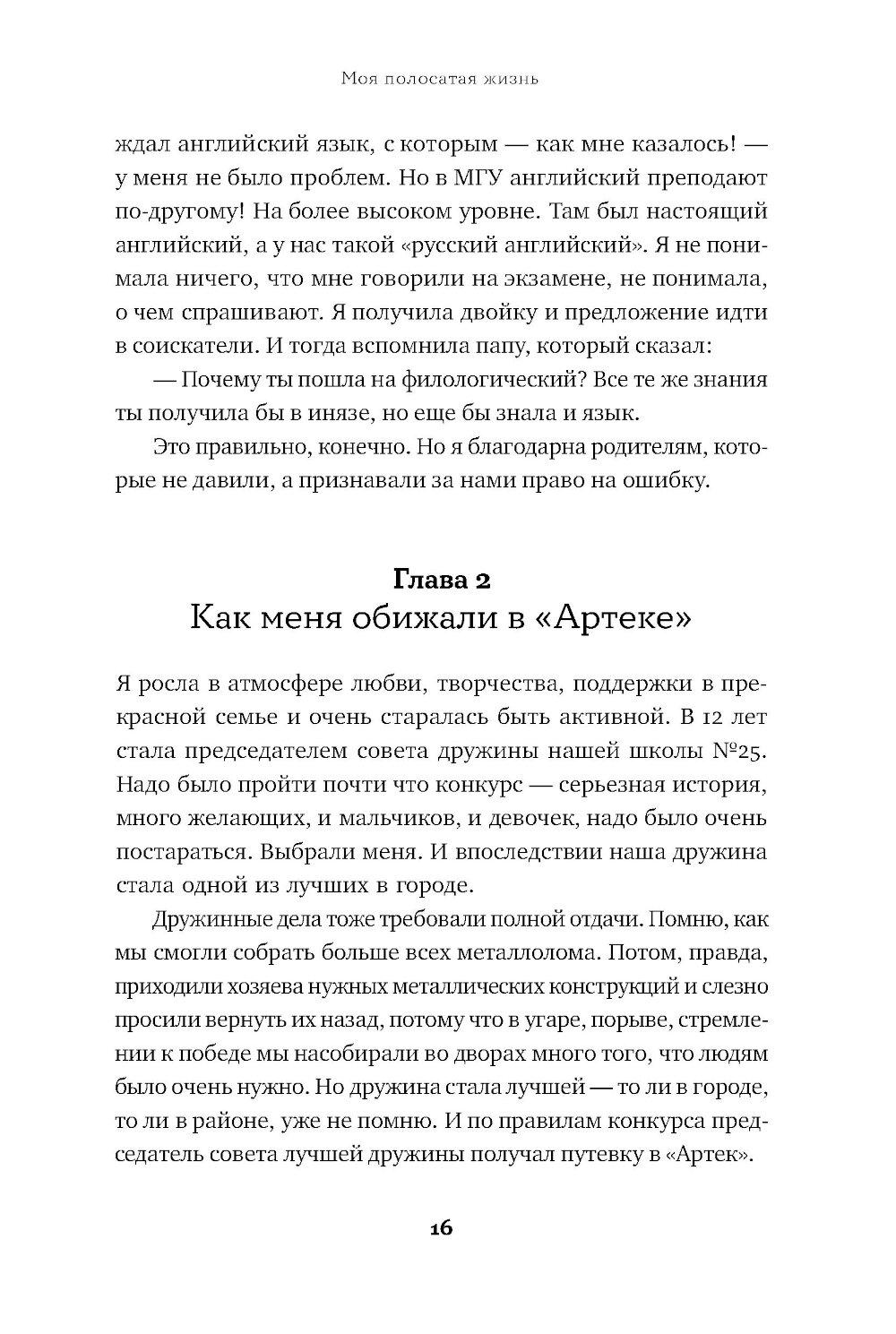 Моя полосатая жизнь

ждал английский язык, с которым — как мне казалось! — у меня не было проблем. Но в МГУ английский преподают по-другому! На более высоком уровне. Там был настоящий английский, а у нас такой «русский английский». Я не понимала ничего, что мне говорили на экзамене, не понимала, о чем спрашивают. Я получила двойку и предложение идти в соискатели. И тогда вспомнила папу, который сказал:

— Почему ты пошла на филологический? Все те же знания ты получила бы в инязе, но еще бы знала и язык.

Это правильно, конечно. Но я благодарна родителям, которые не давили, а признавали за нами право на ошибку.

Глава 2
Как меня обижали в «Артеке»

Я росла в атмосфере любви, творчества, поддержки в прекрасной семье и очень старалась быть активной. В 12 лет стала председателем совета дружины нашей школы №25. Надо было пройти почти что конкурс — серьезная история, много желающих, и мальчиков, и девочек, надо было очень постараться. Выбрали меня. И впоследствии наша дружина стала одной из лучших в городе.

Дружинные дела тоже требовали полной отдачи. Помню, как мы смогли собрать больше всех металлолома. Потом, правда, приходили хозяева нужных металлических конструкций и слезно просили вернуть их назад, потому что в угаре, порыве, стремлении к победе мы насобирали во дворах много того, что людям было очень нужно. Но дружина стала лучшей — то ли в городе, то ли в районе, уже не помню. И по правилам конкурса председатель совета лучшей дружины получал путевку в «Артек».

16